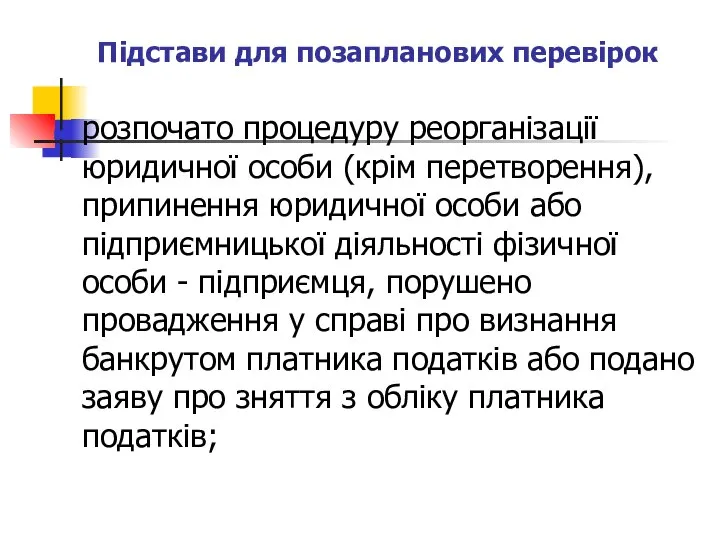 Підстави для позапланових перевірок

розпочато процедуру реорганізації юридичної особи (крім перетворення), припинення юридичної особи або підприємницької діяльності фізичної особи - підприємця, порушено провадження у справі про визнання банкрутом платника податків або подано заяву про зняття з обліку платника податків;